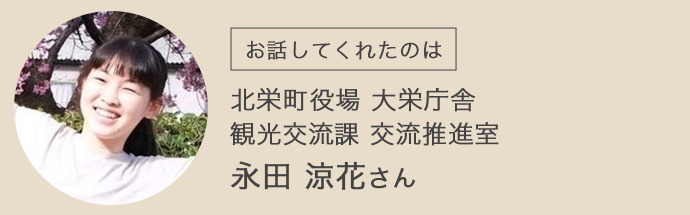 お話してくれたのは

北栄町役場 大栄庁舎
観光交流課 交流推進室

永田 涼花さん